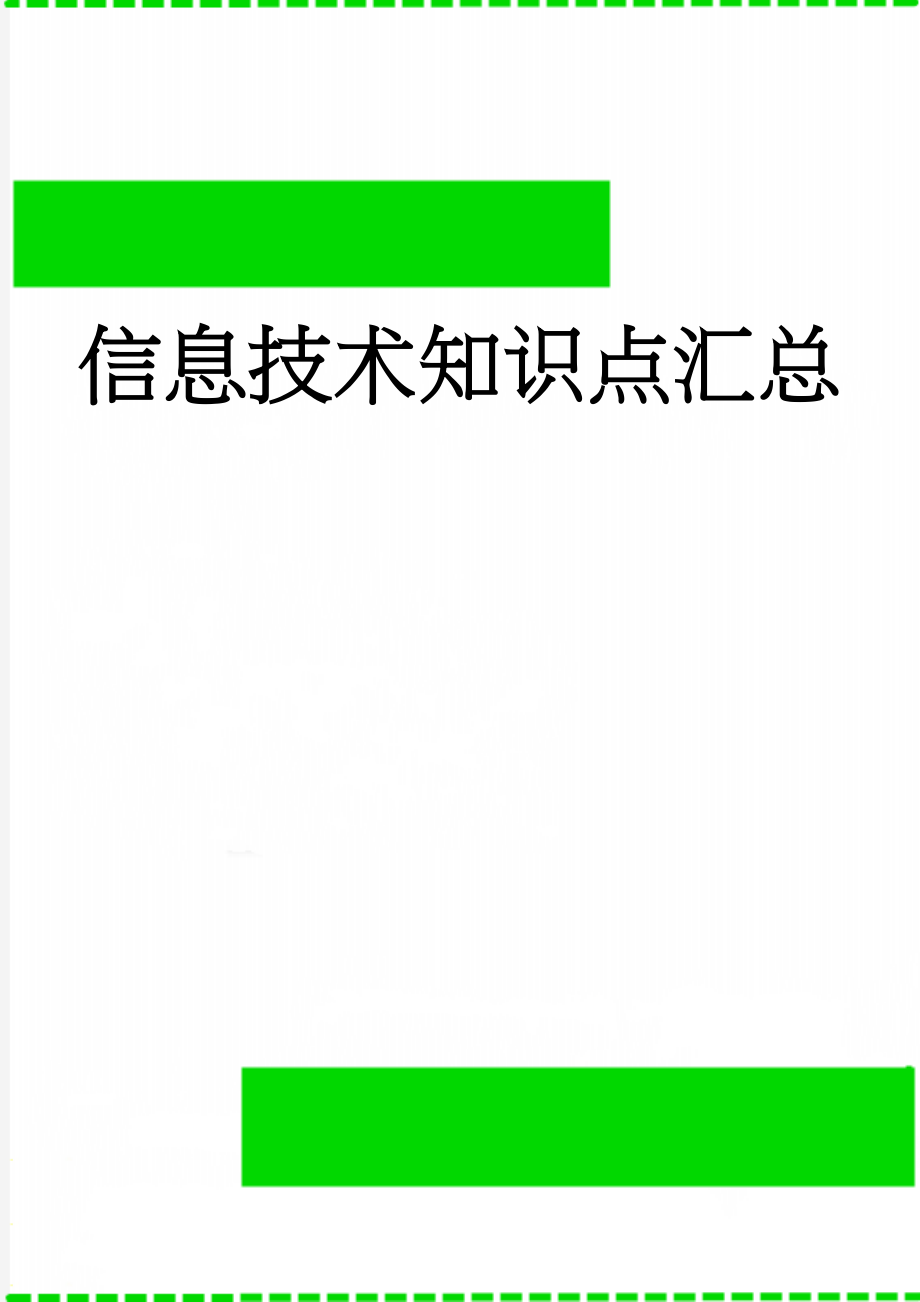 信息技术知识点汇总